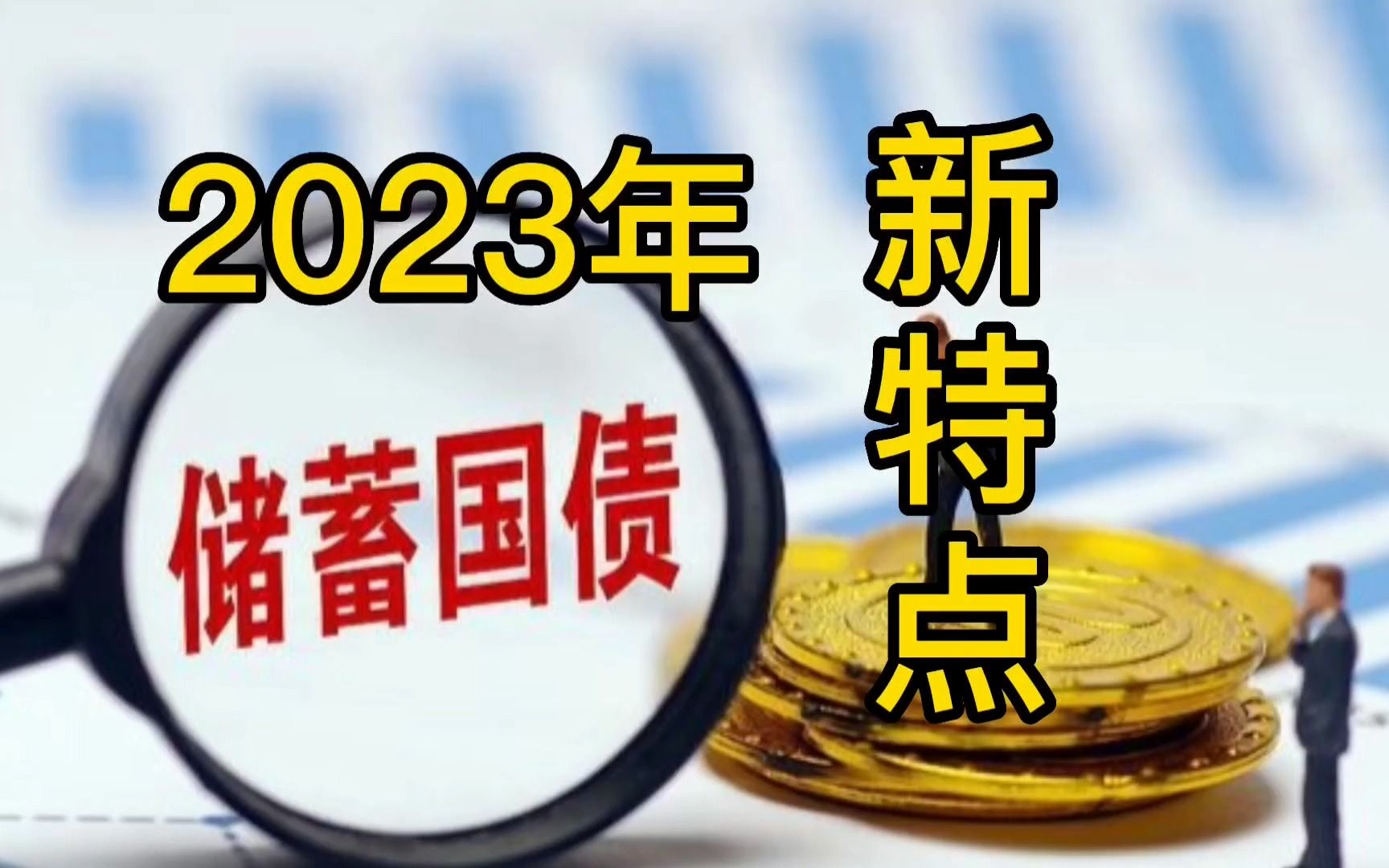 2023年 新特点

储蓄国债